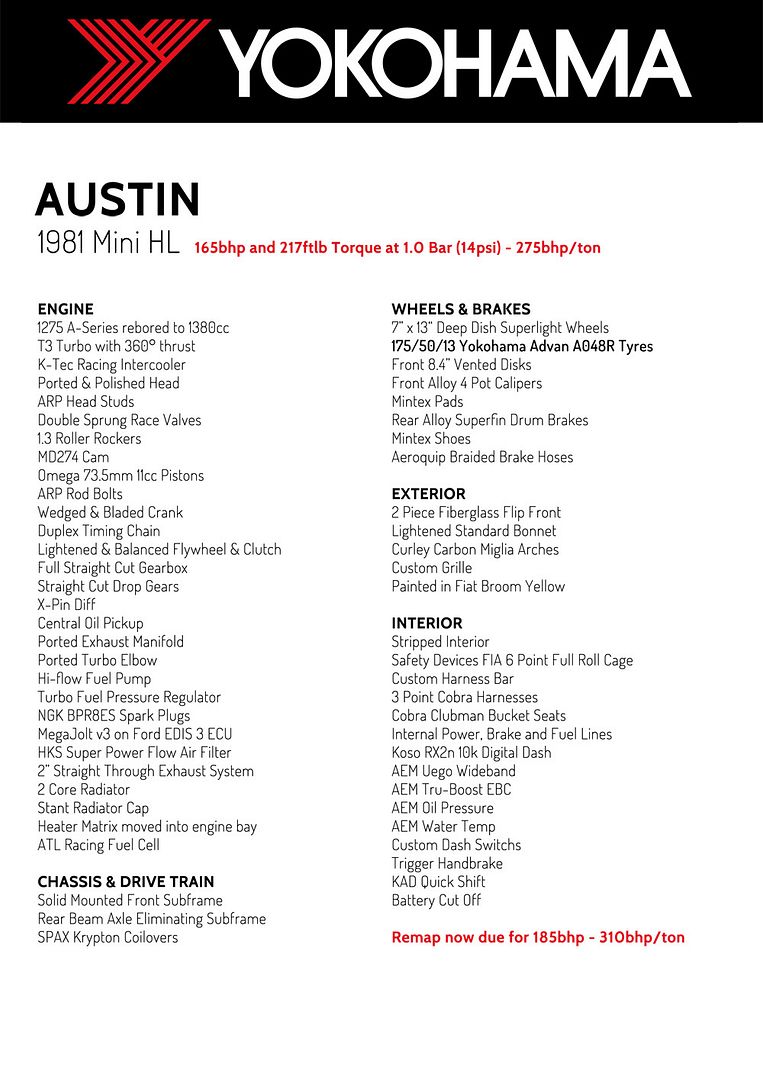 YOKOHAMA

AUSTIN
1981 Mini HL 165bhp and 217ftlb Torque at 1.0 Bar (14psi) - 275bhp/ton

ENGINE
1275 A-Series rebored to 1380cc
T3 Turbo with 360° thrust
K-Tec Racing Intercooler
Ported & Polished Head
ARP Head Studs
Double Sprung Race Valves
1.3 Roller Rockers
MD274 Cam
Omega 73.5mm 11cc Pistons
ARP Rod Bolts
Wedged & Bladed Crank
Duplex Timing Chain
Lightened & Balanced Flywheel & Clutch
Full Straight Cut Gearbox
Straight Cut Drop Gears
X-Pin Diff
Central Oil Pickup
Ported Exhaust Manifold
Ported Turbo Elbow
Hi-flow Fuel Pump
Turbo Fuel Pressure Regulator
NGK BPR8ES Spark Plugs
MegaJolt v3 on Ford EDIS 3 ECU
HKS Super Power Flow Air Filter
2" Straight Through Exhaust System
2 Core Radiator
Stant Radiator Cap
Heater Matrix moved into engine bay
ATL Racing Fuel Cell

CHASSIS & DRIVE TRAIN
Solid Mounted Front Subframe
Rear Beam Axle Eliminating Subframe
SPAX Krypton Coilovers

WHEELS & BRAKES
7" x 13" Deep Dish Superlight Wheels
175/50/13 Yokohama Advan A048R Tyres
Front 8.4" Vented Disks
Front Alloy 4 Pot Calipers
Mintex Pads
Rear Alloy Superfin Drum Brakes
Mintex Shoes
Aeroquip Braided Brake Hoses

EXTERIOR
2 Piece Fiberglass Flip Front
Lightened Standard Bonnet
Curley Carbon Miglia Arches
Custom Grille
Painted in Fiat Broom Yellow

INTERIOR
Stripped Interior
Safety Devices FIA 6 Point Full Roll Cage
Custom Harness Bar
3 Point Cobra Harnesses
Cobra Clubman Bucket Seats
Internal Power, Brake and Fuel Lines
Koso RX2n 10k Digital Dash
AEM Uego Wideband
AEM Tru-Boost EBC
AEM Oil Pressure
AEM Water Temp
Custom Dash Switchs
Trigger Handbrake
KAD Quick Shift
Battery Cut Off

Remap now due for 185bhp - 310bhp/ton